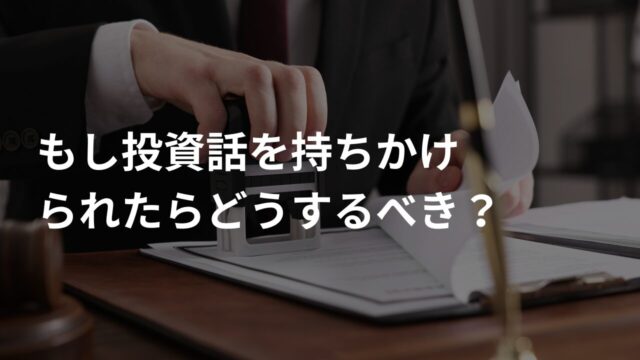 もし投資話を持ちかけられたらどうするべき？